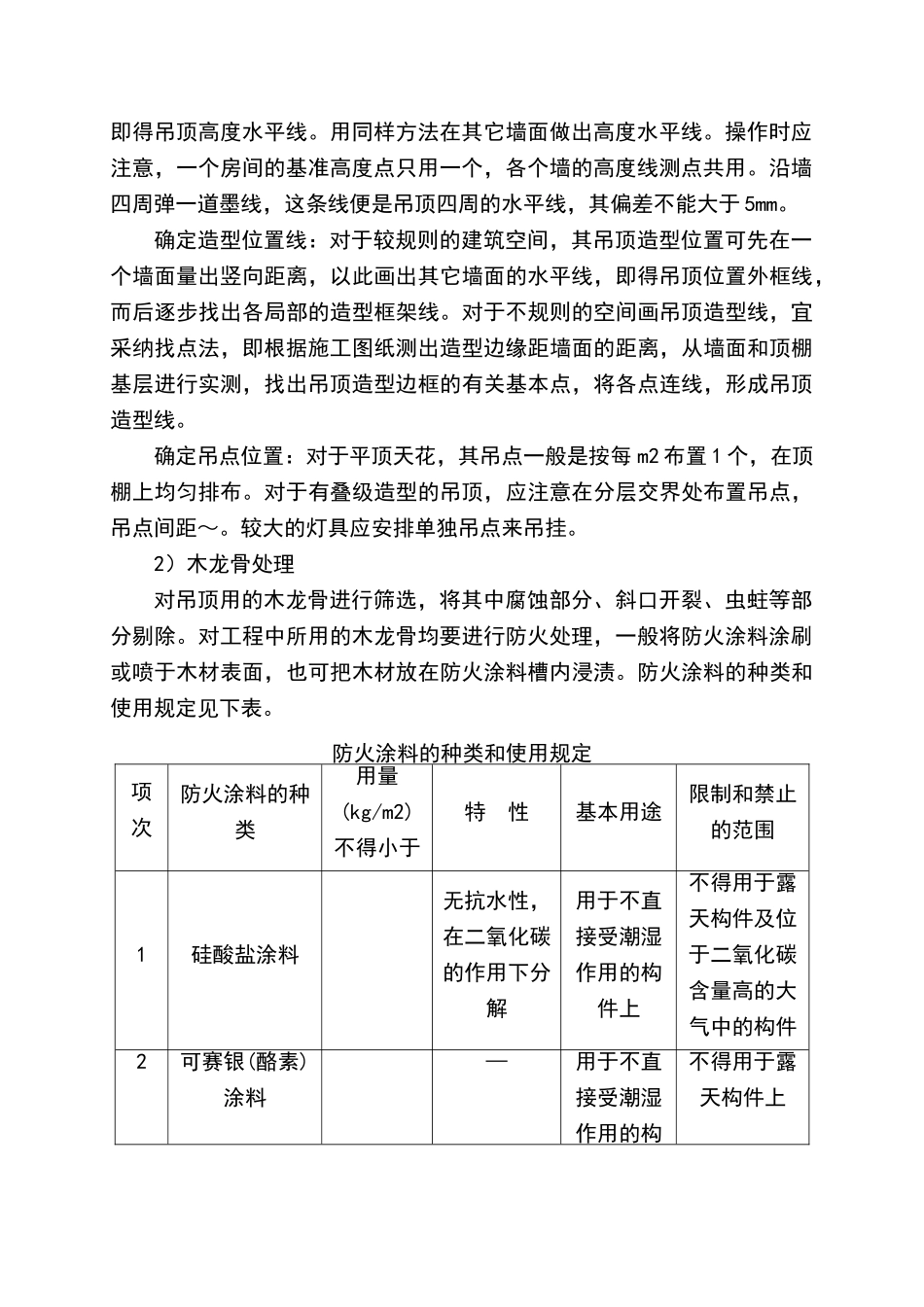 即得吊顶高度水平线。用同样方法在其它墙面做出高度水平线。操作时应注意，一个房间的基准高度点只用一个，各个墙的高度线测点共用。沿墙四周弹一道墨线，这条线便是吊顶四周的水平线，其偏差不能大于5mm。

确定造型位置线：对于较规则的建筑空间，其吊顶造型位置可先在一个墙面量出竖向距离，以此画出其它墙面的水平线，即得吊顶位置外框线，而后逐步找出各局部的造型框架线。对于不规则的空间画吊顶造型线，宜采纳找点法，即根据施工图纸测出造型边缘距墙面的距离，从墙面和顶棚基层进行实测，找出吊顶造型边框的有关基本点，将各点连线，形成吊顶造型线。

确定吊点位置：对于平顶天花，其吊点一般是按每m2布置1个，在顶棚上均匀排布。对于有叠级造型的吊顶，应注意在分层交界处布置吊点，吊点间距～。较大的灯具应安排单独吊点来吊挂。

2）木龙骨处理

对吊顶用的木龙骨进行筛选，将其中腐蚀部分、斜口开裂、虫蛀等部分剔除。对工程中所用的木龙骨均要进行防火处理，一般将防火涂料涂刷或喷于木材表面，也可把木材放在防火涂料槽内浸渍。防火涂料的种类和使用规定见下表。

防火涂料的种类和使用规定

| 项次 | 防火涂料的种类 | 用量(kg/m2)不得小于 | 特　性 | 基本用途 | 限制和禁止的范围 |
|---|---|---|---|---|---|
| 1 | 硅酸盐涂料 |  | 无抗水性，在二氧化碳的作用下分解 | 用于不直接受潮湿作用的构件上 | 不得用于露天构件及位于二氧化碳含量高的大气中的构件 |
| 2 | 可赛银(酪素)涂料 |  | — | 用于不直接受潮湿作用的构 | 不得用于露天构件上 |